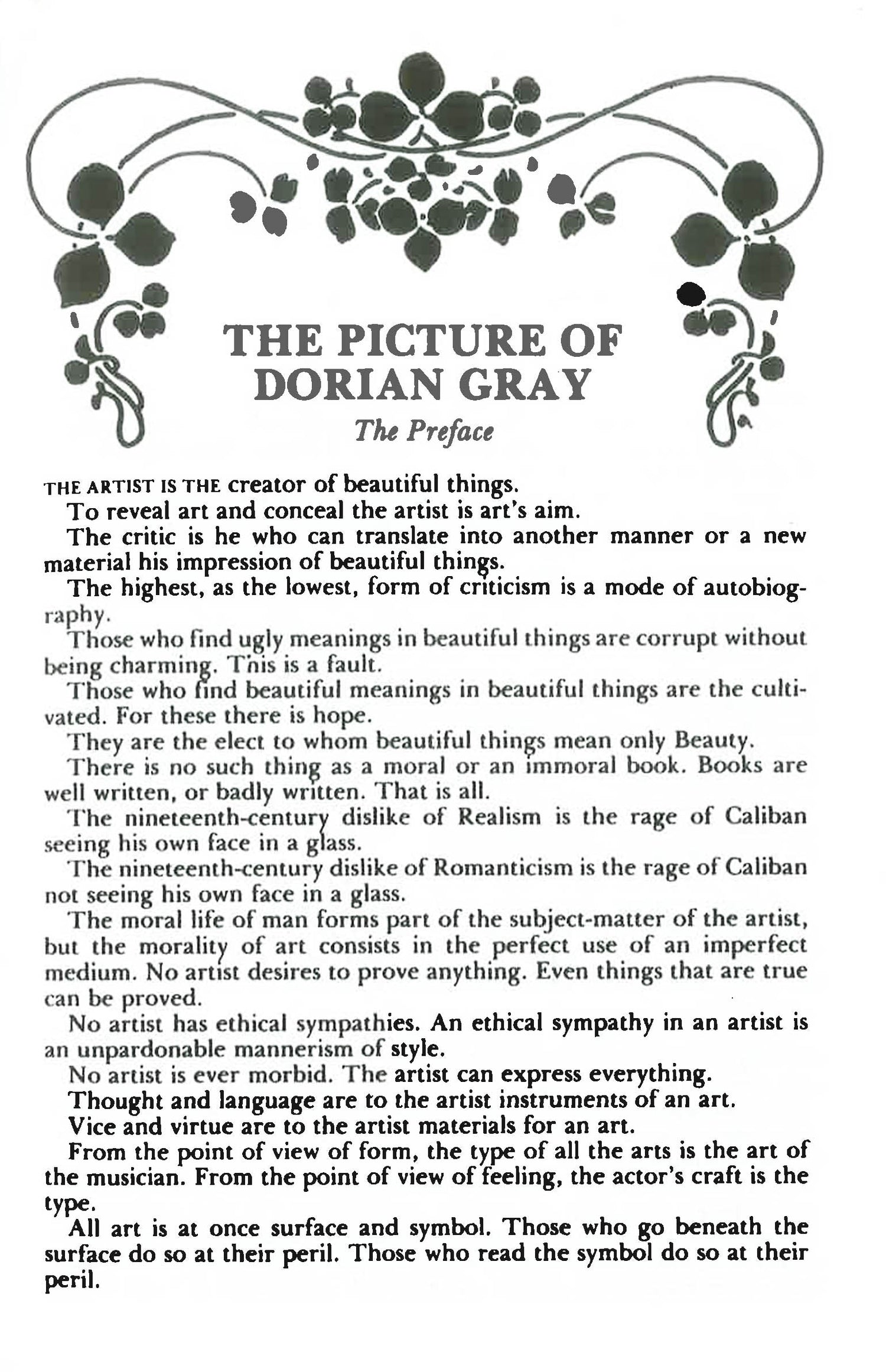 THE PICTURE OF DORIAN GRAY

The Preface

THE ARTIST IS THE creator of beautiful things.

To reveal art and conceal the artist is art's aim.

The critic is he who can translate into another manner or a new material his impression of beautiful things.

The highest, as the lowest, form of criticism is a mode of autobiography.

Those who find ugly meanings in beautiful things are corrupt without being charming. This is a fault.

Those who find beautiful meanings in beautiful things are the cultivated. For these there is hope.

They are the elect to whom beautiful things mean only Beauty.

There is no such thing as a moral or an immoral book. Books are well written, or badly written. That is all.

The nineteenth-century dislike of Realism is the rage of Caliban seeing his own face in a glass.

The nineteenth-century dislike of Romanticism is the rage of Caliban not seeing his own face in a glass.

The moral life of man forms part of the subject-matter of the artist, but the morality of art consists in the perfect use of an imperfect medium. No artist desires to prove anything. Even things that are true can be proved.

No artist has ethical sympathies. An ethical sympathy in an artist is an unpardonable mannerism of style.

No artist is ever morbid. The artist can express everything.

Thought and language are to the artist instruments of an art.

Vice and virtue are to the artist materials for an art.

From the point of view of form, the type of all the arts is the art of the musician. From the point of view of feeling, the actor's craft is the type.

All art is at once surface and symbol. Those who go beneath the surface do so at their peril. Those who read the symbol do so at their peril.